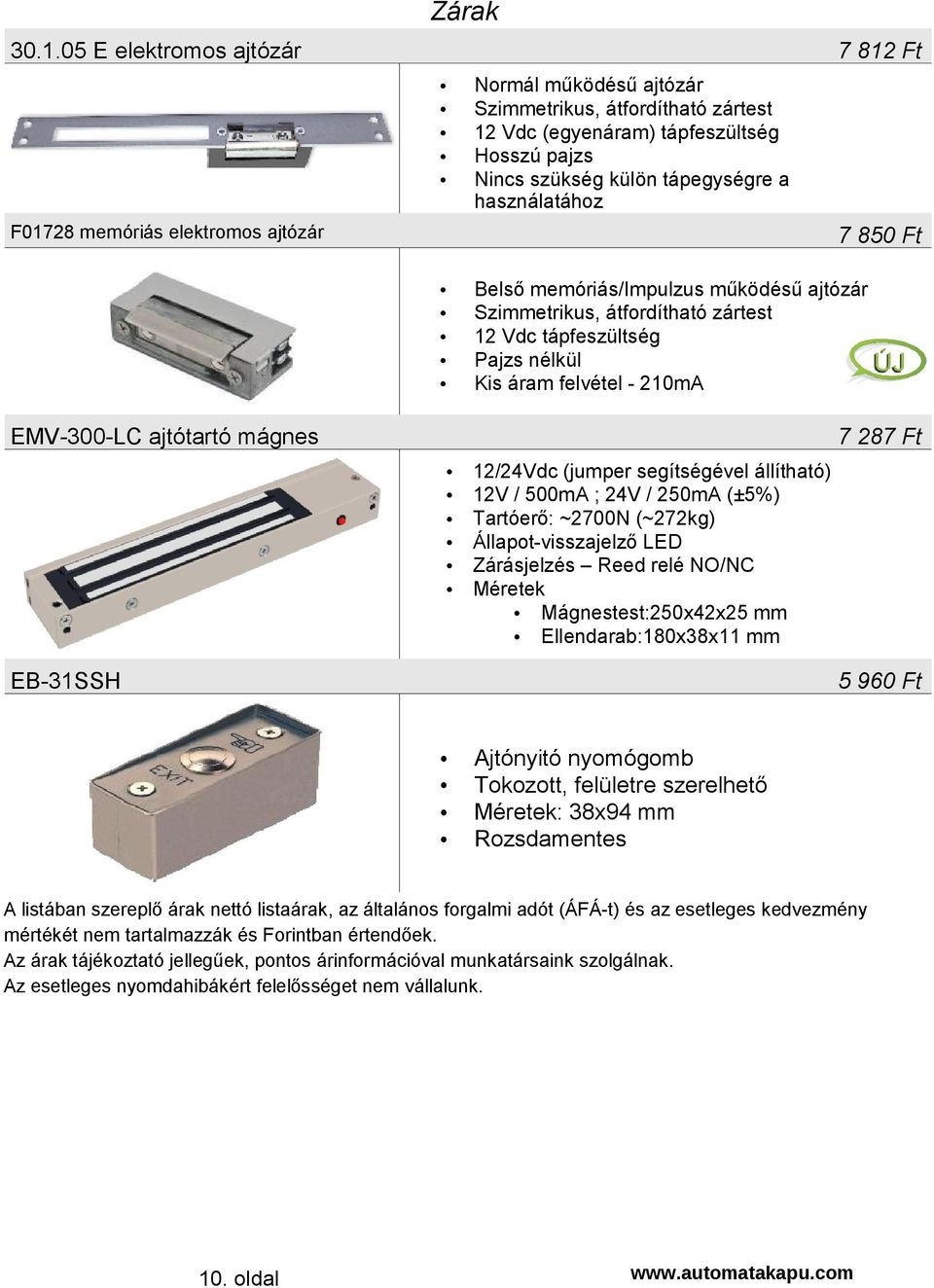 Zárak

30.1.05 E elektromos ajtózár 7 812 Ft

- Normál működésű ajtózár
- Szimmetrikus, átfordítható zártest
- 12 Vdc (egyenáram) tápfeszültség
- Hosszú pajzs
- Nincs szükség külön tápegységre a használatához

F01728 memóriás elektromos ajtózár 7 850 Ft

- Belső memóriás/Impulzus működésű ajtózár
- Szimmetrikus, átfordítható zártest
- 12 Vdc tápfeszültség
- Pajzs nélkül
- Kis áram felvétel - 210mA

ÚJ

EMV-300-LC ajtótartó mágnes 7 287 Ft

- 12/24Vdc (jumper segítségével állítható)
- 12V / 500mA ; 24V / 250mA (±5%)
- Tartóerő: ~2700N (~272kg)
- Állapot-visszajelző LED
- Zárásjelzés – Reed relé NO/NC
- Méretek
  - Mágnestest:250x42x25 mm
  - Ellendarab:180x38x11 mm

EB-31SSH 5 960 Ft

EXIT

- Ajtónyitó nyomógomb
- Tokozott, felületre szerelhető
- Méretek: 38x94 mm
- Rozsdamentes

A listában szereplő árak nettó listaárak, az általános forgalmi adót (ÁFÁ-t) és az esetleges kedvezmény mértékét nem tartalmazzák és Forintban értendőek.
Az árak tájékoztató jellegűek, pontos árinformációval munkatársaink szolgálnak.
Az esetleges nyomdahibákért felelősséget nem vállalunk.

10. oldal www.automatakapu.com